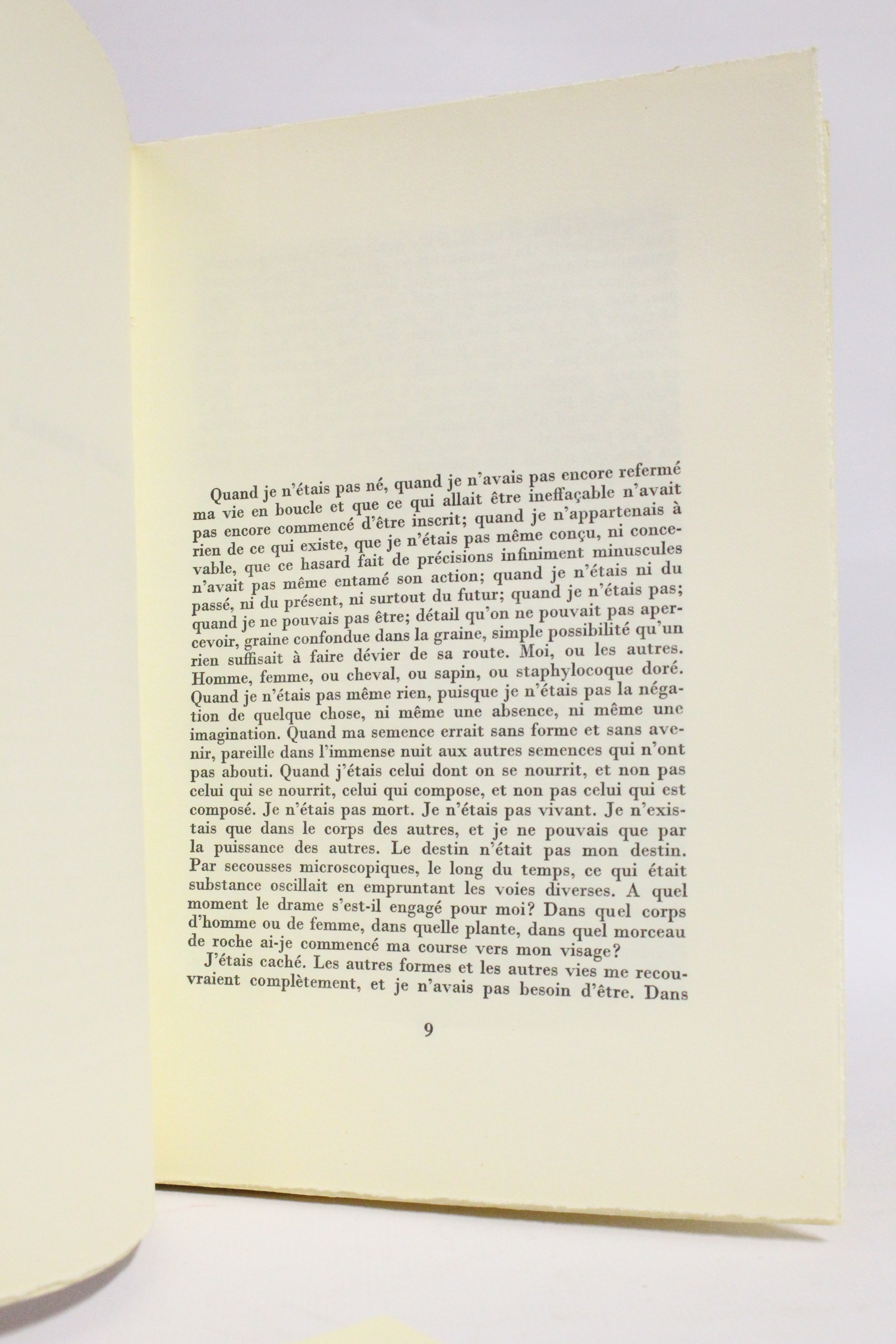 Quand je n'étais pas né, quand je n'avais pas encore refermé ma vie en boucle et que ce qui allait être ineffaçable n'avait pas encore commencé d'être inscrit; quand je n'appartenais à rien de ce qui existe, que je n'étais pas même conçu, ni concevable, que ce hasard fait de précisions infiniment minuscules n'avait pas même entamé son action; quand je n'étais ni du passé, ni du présent, ni surtout du futur; quand je n'étais pas; quand je ne pouvais pas être; détail qu'on ne pouvait pas apercevoir, graine confondue dans la graine, simple possibilité qu'un rien suffisait à faire dévier de sa route. Moi, ou les autres. Homme, femme, ou cheval, ou sapin, ou staphylocoque doré. Quand je n'étais pas même rien, puisque je n'étais pas la négation de quelque chose, ni même une absence, ni même une imagination. Quand ma semence errait sans forme et sans avenir, pareille dans l'immense nuit aux autres semences qui n'ont pas abouti. Quand j'étais celui dont on se nourrit, et non pas celui qui se nourrit, celui qui compose, et non pas celui qui est composé. Je n'étais pas mort. Je n'étais pas vivant. Je n'existais que dans le corps des autres, et je ne pouvais que par la puissance des autres. Le destin n'était pas mon destin. Par secousses microscopiques, le long du temps, ce qui était substance oscillait en empruntant les voies diverses. A quel moment le drame s'est-il engagé pour moi? Dans quel corps d'homme ou de femme, dans quelle plante, dans quel morceau de roche ai-je commencé ma course vers mon visage?

J'étais caché. Les autres formes et les autres vies me recouvraient complètement, et je n'avais pas besoin d'être. Dans

9